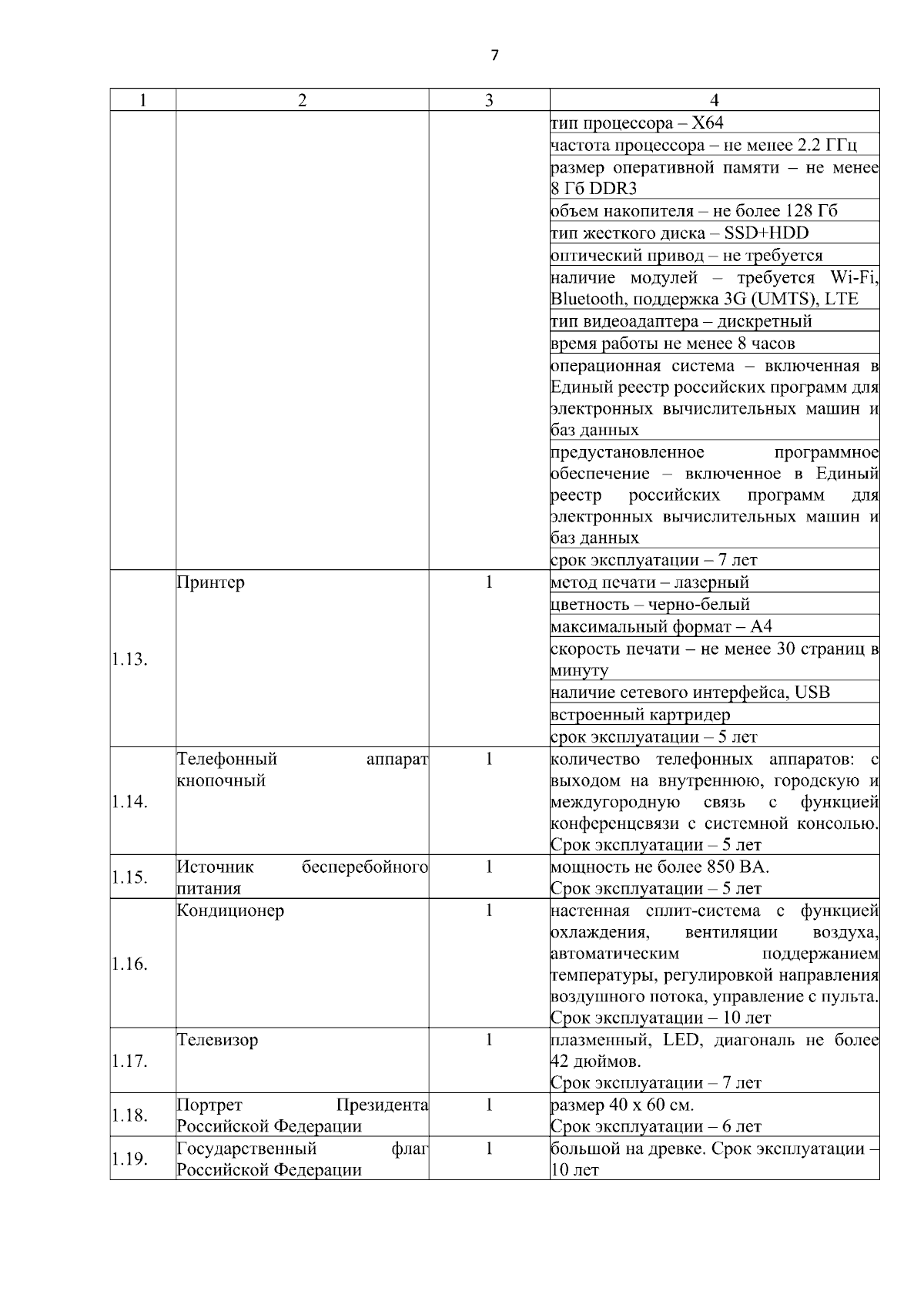 7

| 1 | 2 | 3 | 4 |
|---|---|---|---|
| | | | тип процессора – X64 |
| | | | частота процессора – не менее 2.2 ГГц |
| | | | размер оперативной памяти – не менее 8 Гб DDR3 |
| | | | объем накопителя – не более 128 Гб |
| | | | тип жесткого диска – SSD+HDD |
| | | | оптический привод – не требуется |
| | | | наличие модулей – требуется Wi-Fi, Bluetooth, поддержка 3G (UMTS), LTE |
| | | | тип видеоадаптера – дискретный |
| | | | время работы не менее 8 часов |
| | | | операционная система – включенная в Единый реестр российских программ для электронных вычислительных машин и баз данных |
| | | | предустановленное программное обеспечение – включенное в Единый реестр российских программ для электронных вычислительных машин и баз данных |
| | | | срок эксплуатации – 7 лет |
| 1.13. | Принтер | 1 | метод печати – лазерный |
| | | | цветность – черно-белый |
| | | | максимальный формат – А4 |
| | | | скорость печати – не менее 30 страниц в минуту |
| | | | наличие сетевого интерфейса, USB |
| | | | встроенный картридер |
| | | | срок эксплуатации – 5 лет |
| 1.14. | Телефонный аппарат кнопочный | 1 | количество телефонных аппаратов: с выходом на внутреннюю, городскую и междугородную связь с функцией конференцсвязи с системной консолью. Срок эксплуатации – 5 лет |
| 1.15. | Источник бесперебойного питания | 1 | мощность не более 850 ВА. Срок эксплуатации – 5 лет |
| 1.16. | Кондиционер | 1 | настенная сплит-система с функцией охлаждения, вентиляции воздуха, автоматическим поддержанием температуры, регулировкой направления воздушного потока, управление с пульта. Срок эксплуатации – 10 лет |
| 1.17. | Телевизор | 1 | плазменный, LED, диагональ не более 42 дюймов. Срок эксплуатации – 7 лет |
| 1.18. | Портрет Президента Российской Федерации | 1 | размер 40 х 60 см. Срок эксплуатации – 6 лет |
| 1.19. | Государственный флаг Российской Федерации | 1 | большой на древке. Срок эксплуатации – 10 лет |